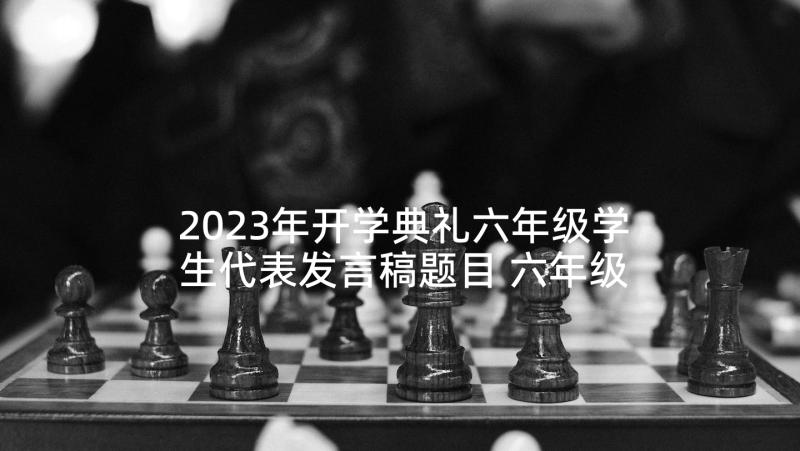 2023年开学典礼六年级学生代表发言稿题目 六年级